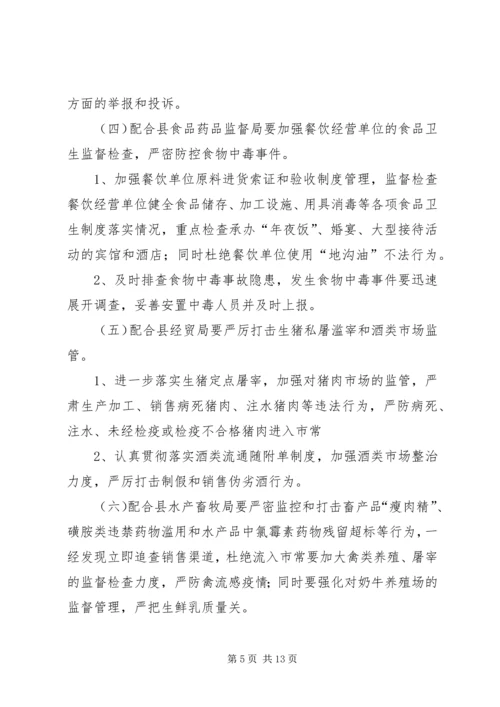 方面的举报和投诉。

（四）配合县食品药品监督局要加强餐饮经营单位的食品卫生监督检查，严密防控食物中毒事件。

1、加强餐饮单位原料进货索证和验收制度管理，监督检查餐饮经营单位健全食品储存、加工设施、用具消毒等各项食品卫生制度落实情况，重点检查承办“年夜饭”、婚宴、大型接待活动的宾馆和酒店；同时杜绝餐饮单位使用“地沟油”不法行为。

2、及时排查食物中毒事故隐患，发生食物中毒事件要迅速展开调查，妥善安置中毒人员并及时上报。

（五）配合县经贸局要严厉打击生猪私屠滥宰和酒类市场监管。

1、进一步落实生猪定点屠宰，加强对猪肉市场的监管，严肃生产加工、销售病死猪肉、注水猪肉等违法行为，严防病死、注水、未经检疫或检疫不合格猪肉进入市常

2、认真贯彻落实酒类流通随附单制度，加强酒类市场整治力度，严厉打击制假和销售伪劣酒行为。

（六）配合县水产畜牧局要严密监控和打击畜产品“瘦肉精”、磺胺类违禁药物滥用和水产品中氯霉素药物残留超标等行为，一经发现立即追查销售渠道，杜绝流入市常要加大禽类养殖、屠宰的监督检查力度，严防禽流感疫情；同时要强化对奶牛养殖场的监督管理，严把生鲜乳质量关。

第 5 页 共 13 页